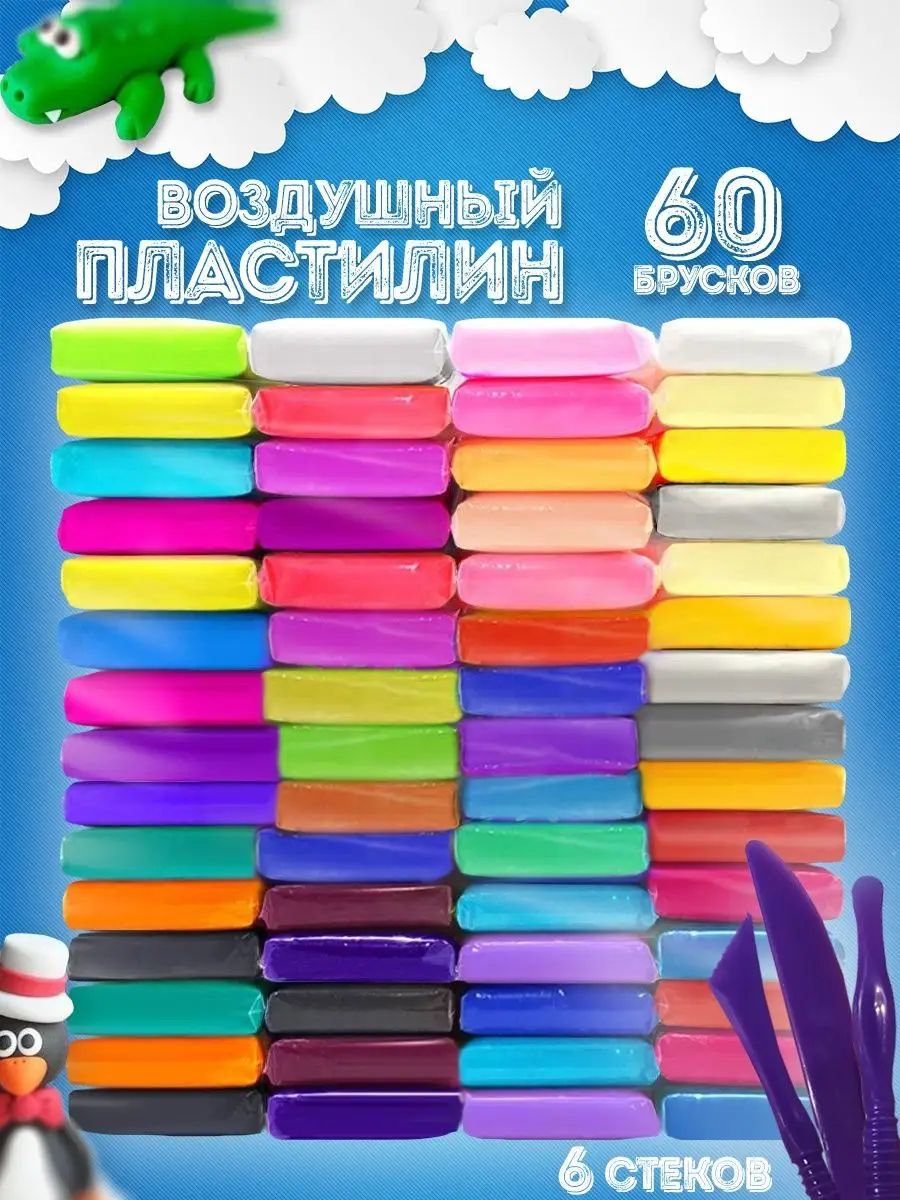 ВОЗДУШНЫЙ ПЛАСТИЛИН

60 БРУСКОВ

6 СТЕКОВ